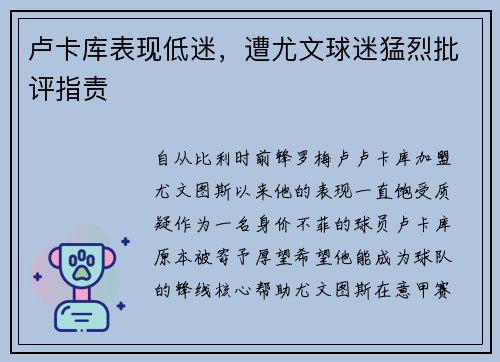 卢卡库表现低迷，遭尤文球迷猛烈批评指责

自从比利时前锋罗梅卢卢卡库加盟尤文图斯以来他的表现一直饱受质疑作为一名身价不菲的球员卢卡库原本被寄予厚望希望他能成为球队的锋线核心帮助尤文图斯在意甲赛